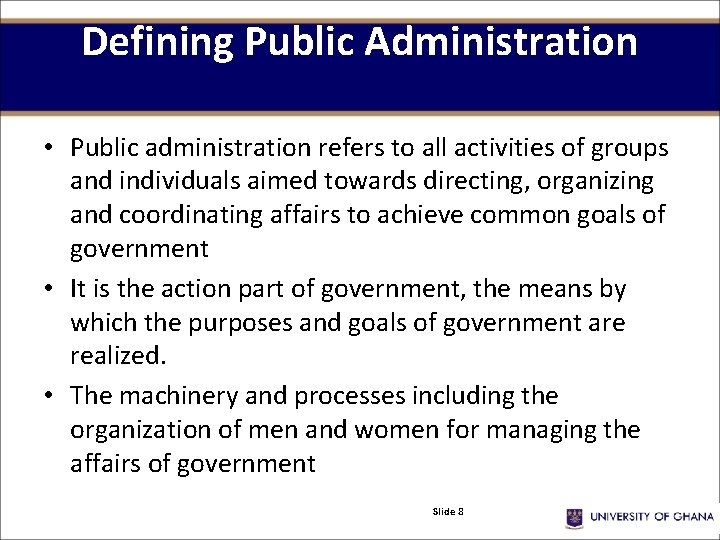 Defining Public Administration

• Public administration refers to all activities of groups and individuals aimed towards directing, organizing and coordinating affairs to achieve common goals of government

• It is the action part of government, the means by which the purposes and goals of government are realized.

• The machinery and processes including the organization of men and women for managing the affairs of government

Slide 8

UNIVERSITY OF GHANA